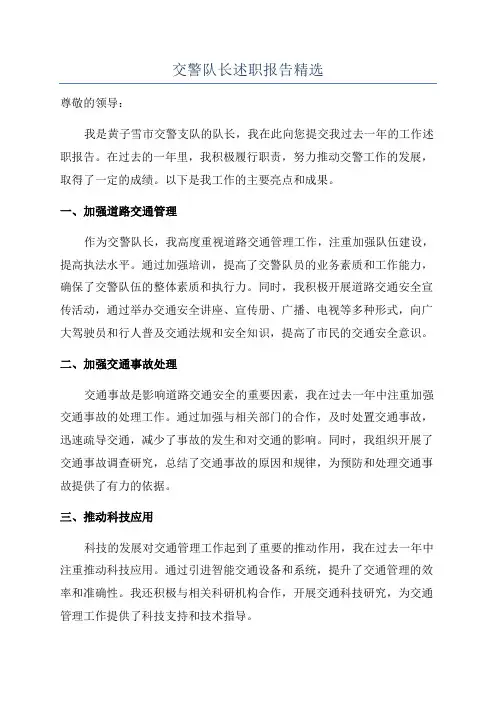 交警队长述职报告精选

尊敬的领导：

我是黄子雪市交警支队的队长，我在此向您提交我过去一年的工作述职报告。在过去的一年里，我积极履行职责，努力推动交警工作的发展，取得了一定的成绩。以下是我工作的主要亮点和成果。

一、加强道路交通管理

作为交警队长，我高度重视道路交通管理工作，注重加强队伍建设，提高执法水平。通过加强培训，提高了交警队员的业务素质和工作能力，确保了交警队伍的整体素质和执行力。同时，我积极开展道路交通安全宣传活动，通过举办交通安全讲座、宣传册、广播、电视等多种形式，向广大驾驶员和行人普及交通法规和安全知识，提高了市民的交通安全意识。

二、加强交通事故处理

交通事故是影响道路交通安全的重要因素，我在过去一年中注重加强交通事故的处理工作。通过加强与相关部门的合作，及时处置交通事故，迅速疏导交通，减少了事故的发生和对交通的影响。同时，我组织开展了交通事故调查研究，总结了交通事故的原因和规律，为预防和处理交通事故提供了有力的依据。

三、推动科技应用

科技的发展对交通管理工作起到了重要的推动作用，我在过去一年中注重推动科技应用。通过引进智能交通设备和系统，提升了交通管理的效率和准确性。我还积极与相关科研机构合作，开展交通科技研究，为交通管理工作提供了科技支持和技术指导。